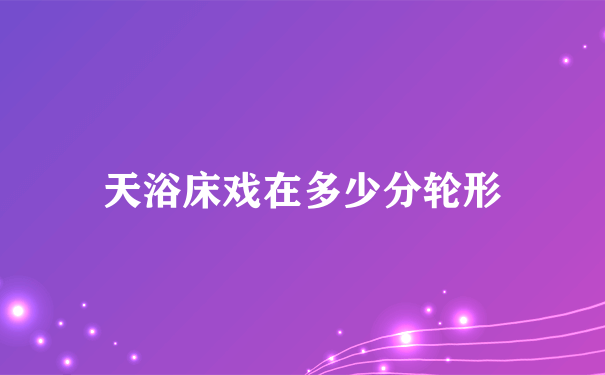 天浴床戏在多少分轮形